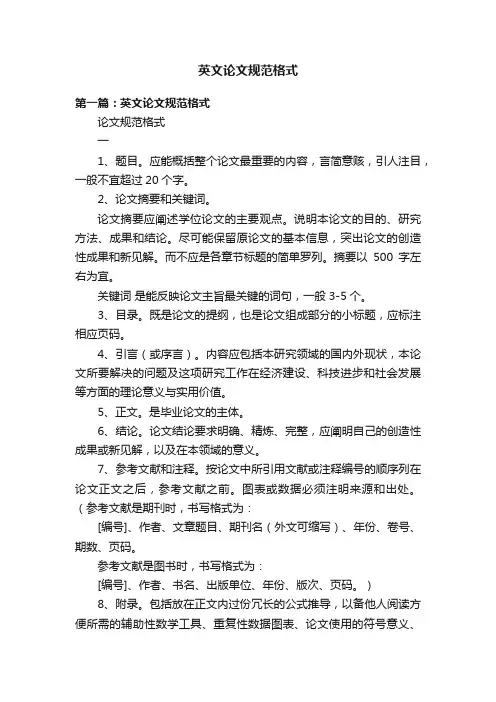 英文论文规范格式

第一篇：英文论文规范格式

论文规范格式

一

1、题目。应能概括整个论文最重要的内容，言简意赅，引人注目，一般不宜超过 20 个字。

2、论文摘要和关键词。

论文摘要应阐述学位论文的主要观点。说明本论文的目的、研究方法、成果和结论。尽可能保留原论文的基本信息，突出论文的创造性成果和新见解。而不应是各章节标题的简单罗列。摘要以 500 字左右为宜。

关键词 是能反映论文主旨最关键的词句，一般 3-5 个。

3、目录。既是论文的提纲，也是论文组成部分的小标题，应标注相应页码。

4、引言（或序言）。内容应包括本研究领域的国内外现状，本论文所要解决的问题及这项研究工作在经济建设、科技进步和社会发展等方面的理论意义与实用价值。

5、正文。是毕业论文的主体。

6、结论。论文结论要求明确、精炼、完整，应阐明自己的创造性成果或新见解，以及在本领域的意义。

7、参考文献和注释。按论文中所引用文献或注释编号的顺序列在论文正文之后，参考文献之前。图表或数据必须注明来源和出处。（参考文献是期刊时，书写格式为：

[编号]、作者、文章题目、期刊名（外文可缩写）、年份、卷号、期数、页码。

参考文献是图书时，书写格式为：

[编号]、作者、书名、出版单位、年份、版次、页码。）

8、附录。包括放在正文内过份冗长的公式推导，以备他人阅读方便所需的辅助性数学工具、重复性数据图表、论文使用的符号意义、